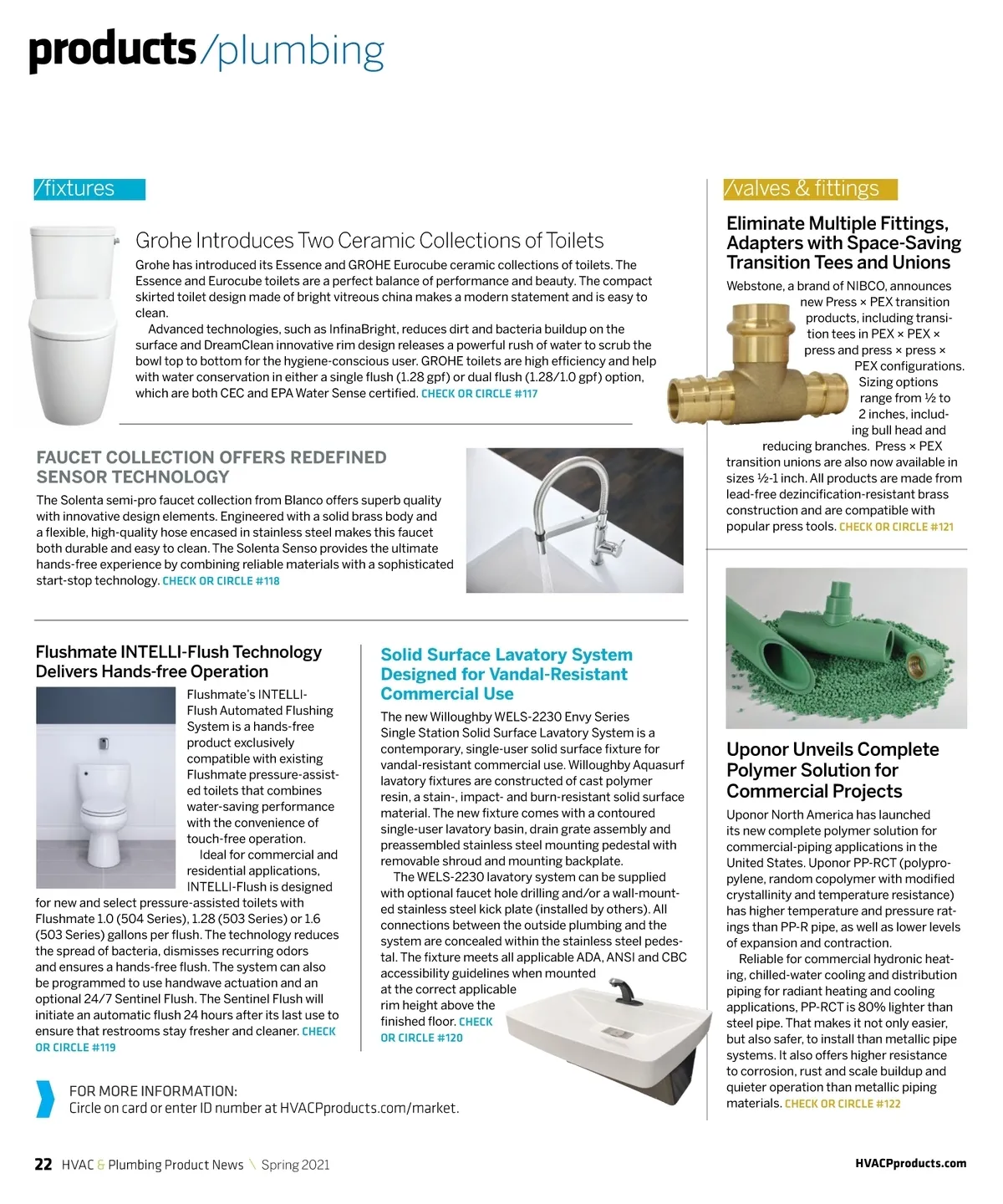 products/plumbing

/fixtures

Grohe Introduces Two Ceramic Collections of Toilets

Grohe has introduced its Essence and GROHE Eurocube ceramic collections of toilets. The Essence and Eurocube toilets are a perfect balance of performance and beauty. The compact skirted toilet design made of bright vitreous china makes a modern statement and is easy to clean.

Advanced technologies, such as InfinaBright, reduces dirt and bacteria buildup on the surface and DreamClean innovative rim design releases a powerful rush of water to scrub the bowl top to bottom for the hygiene-conscious user. GROHE toilets are high efficiency and help with water conservation in either a single flush (1.28 gpf) or dual flush (1.28/1.0 gpf) option, which are both CEC and EPA Water Sense certified. CHECK OR CIRCLE #117

FAUCET COLLECTION OFFERS REDEFINED SENSOR TECHNOLOGY

The Solenta semi-pro faucet collection from Blanco offers superb quality with innovative design elements. Engineered with a solid brass body and a flexible, high-quality hose encased in stainless steel makes this faucet both durable and easy to clean. The Solenta Senso provides the ultimate hands-free experience by combining reliable materials with a sophisticated start-stop technology. CHECK OR CIRCLE #118

Flushmate INTELLI-Flush Technology Delivers Hands-free Operation

Flushmate's INTELLI-Flush Automated Flushing System is a hands-free product exclusively compatible with existing Flushmate pressure-assisted toilets that combines water-saving performance with the convenience of touch-free operation.

Ideal for commercial and residential applications, INTELLI-Flush is designed for new and select pressure-assisted toilets with Flushmate 1.0 (504 Series), 1.28 (503 Series) or 1.6 (503 Series) gallons per flush. The technology reduces the spread of bacteria, dismisses recurring odors and ensures a hands-free flush. The system can also be programmed to use handwave actuation and an optional 24/7 Sentinel Flush. The Sentinel Flush will initiate an automatic flush 24 hours after its last use to ensure that restrooms stay fresher and cleaner. CHECK OR CIRCLE #119

Solid Surface Lavatory System Designed for Vandal-Resistant Commercial Use

The new Willoughby WELS-2230 Envy Series Single Station Solid Surface Lavatory System is a contemporary, single-user solid surface fixture for vandal-resistant commercial use. Willoughby Aquasurf lavatory fixtures are constructed of cast polymer resin, a stain-, impact- and burn-resistant solid surface material. The new fixture comes with a contoured single-user lavatory basin, drain grate assembly and preassembled stainless steel mounting pedestal with removable shroud and mounting backplate.

The WELS-2230 lavatory system can be supplied with optional faucet hole drilling and/or a wall-mounted stainless steel kick plate (installed by others). All connections between the outside plumbing and the system are concealed within the stainless steel pedestal. The fixture meets all applicable ADA, ANSI and CBC accessibility guidelines when mounted at the correct applicable rim height above the finished floor. CHECK OR CIRCLE #120

FOR MORE INFORMATION:
Circle on card or enter ID number at HVACPproducts.com/market.

/valves & fittings

Eliminate Multiple Fittings, Adapters with Space-Saving Transition Tees and Unions

Webstone, a brand of NIBCO, announces new Press × PEX transition products, including transition tees in PEX × PEX × press and press × press × PEX configurations. Sizing options range from ½ to 2 inches, including bull head and reducing branches. Press × PEX transition unions are also now available in sizes ½-1 inch. All products are made from lead-free dezincification-resistant brass construction and are compatible with popular press tools. CHECK OR CIRCLE #121

Uponor Unveils Complete Polymer Solution for Commercial Projects

Uponor North America has launched its new complete polymer solution for commercial-piping applications in the United States. Uponor PP-RCT (polypropylene, random copolymer with modified crystallinity and temperature resistance) has higher temperature and pressure ratings than PP-R pipe, as well as lower levels of expansion and contraction.

Reliable for commercial hydronic heating, chilled-water cooling and distribution piping for radiant heating and cooling applications, PP-RCT is 80% lighter than steel pipe. That makes it not only easier, but also safer, to install than metallic pipe systems. It also offers higher resistance to corrosion, rust and scale buildup and quieter operation than metallic piping materials. CHECK OR CIRCLE #122

22 HVAC & Plumbing Product News \ Spring 2021

HVACPproducts.com